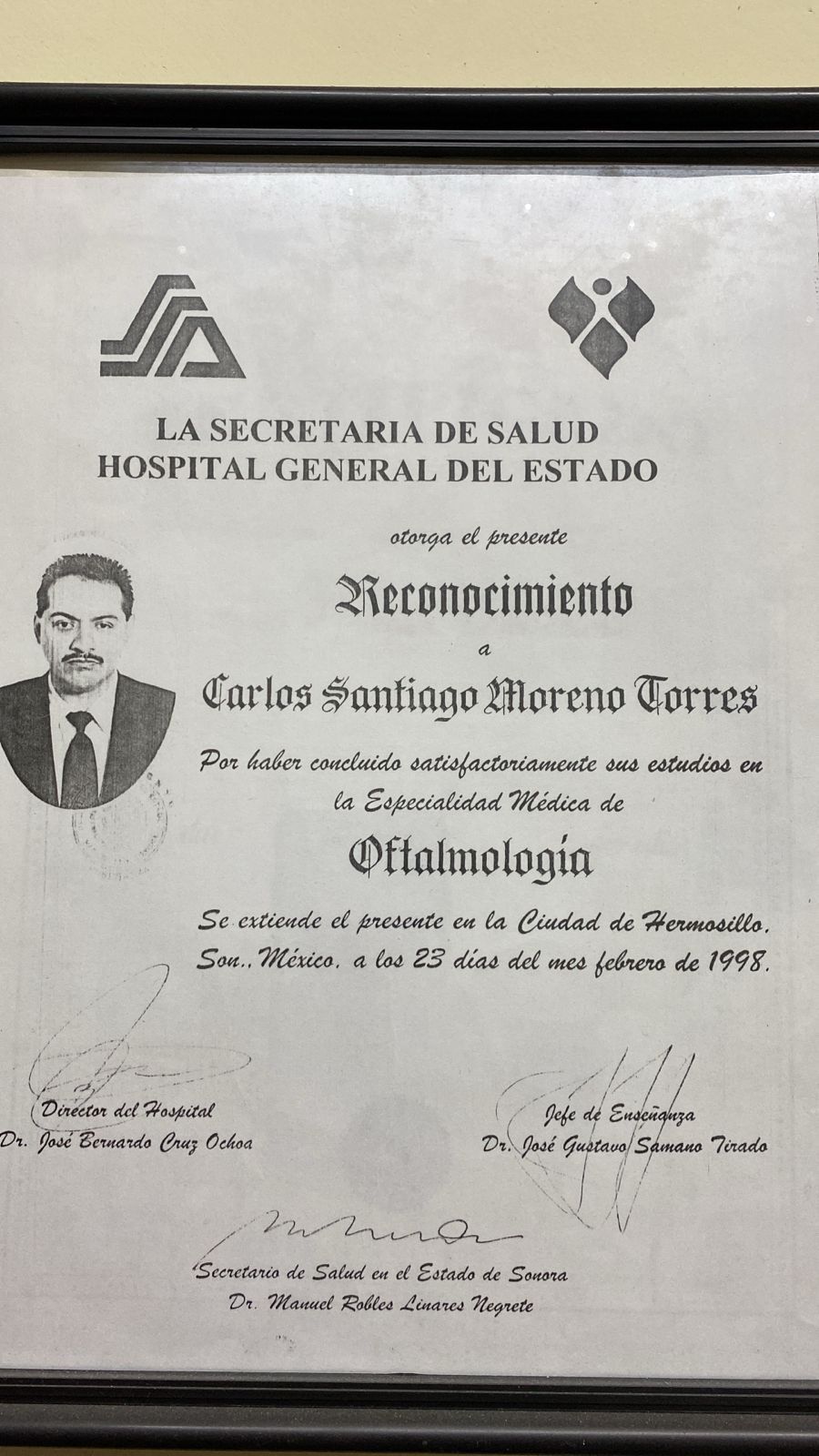 LA SECRETARIA DE SALUD
HOSPITAL GENERAL DEL ESTADO

otorga el presente

Reconocimiento

a

Carlos Santiago Moreno Torres

Por haber concluido satisfactoriamente sus estudios en la Especialidad Médica de

Oftalmología

Se extiende el presente en la Ciudad de Hermosillo, Son., México, a los 23 días del mes febrero de 1998.

Director del Hospital
Dr. José Bernardo Cruz Ochoa

Jefe de Enseñanza
Dr. José Gustavo Samano Tirado

Secretario de Salud en el Estado de Sonora
Dr. Manuel Robles Linares Negrete